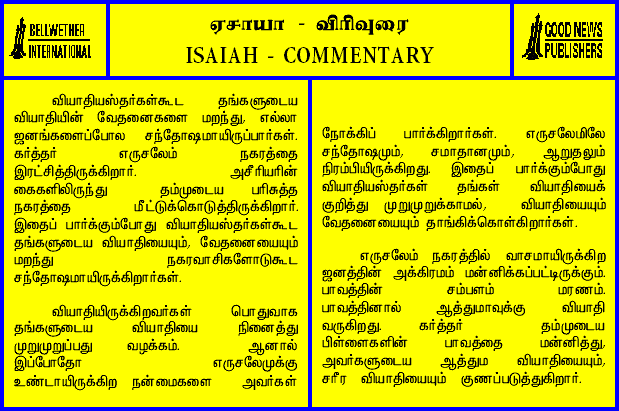 BELLWETHER INTERNATIONAL

ஏசாயா - விரிவுரை
ISAIAH - COMMENTARY

GOOD NEWS PUBLISHERS

வியாதியஸ்தர்கள்கூட தங்களுடைய வியாதியின் வேதனைகளை மறந்து, எல்லா ஜனங்களைப்போல சந்தோஷமாயிருப்பார்கள். கர்த்தர் எருசலேம் நகரத்தை இரட்சித்திருக்கிறார். அசீரியரின் கைகளிலிருந்து தம்முடைய பரிசுத்த நகரத்தை மீட்டுக்கொடுத்திருக்கிறார். இதைப் பார்க்கும்போது வியாதியஸ்தர்கள்கூட தங்களுடைய வியாதியையும், வேதனையையும் மறந்து நகரவாசிகளோடுகூட சந்தோஷமாயிருக்கிறார்கள்.

வியாதியிருக்கிறவர்கள் பொதுவாக தங்களுடைய வியாதியை நினைத்து முறுமுறுப்பது வழக்கம். ஆனால் இப்போதோ எருசலேமுக்கு உண்டாயிருக்கிற நன்மைகளை அவர்கள் நோக்கிப் பார்க்கிறார்கள். எருசலேமிலே சந்தோஷமும், சமாதானமும், ஆறுதலும் நிரம்பியிருக்கிறது. இதைப் பார்க்கும்போது வியாதியஸ்தர்கள் தங்கள் வியாதியைக் குறித்து முறுமுறுக்காமல், வியாதியையும் வேதனையையும் தாங்கிக்கொள்கிறார்கள்.

எருசலேம் நகரத்தில் வாசமாயிருக்கிற ஜனத்தின் அக்கிரமம் மன்னிக்கப்பட்டிருக்கும். பாவத்தின் சம்பளம் மரணம். பாவத்தினால் ஆத்துமாவுக்கு வியாதி வருகிறது. கர்த்தர் தம்முடைய பிள்ளைகளின் பாவத்தை மன்னித்து, அவர்களுடைய ஆத்தும வியாதியையும், சரீர வியாதியையும் குணப்படுத்துகிறார்.